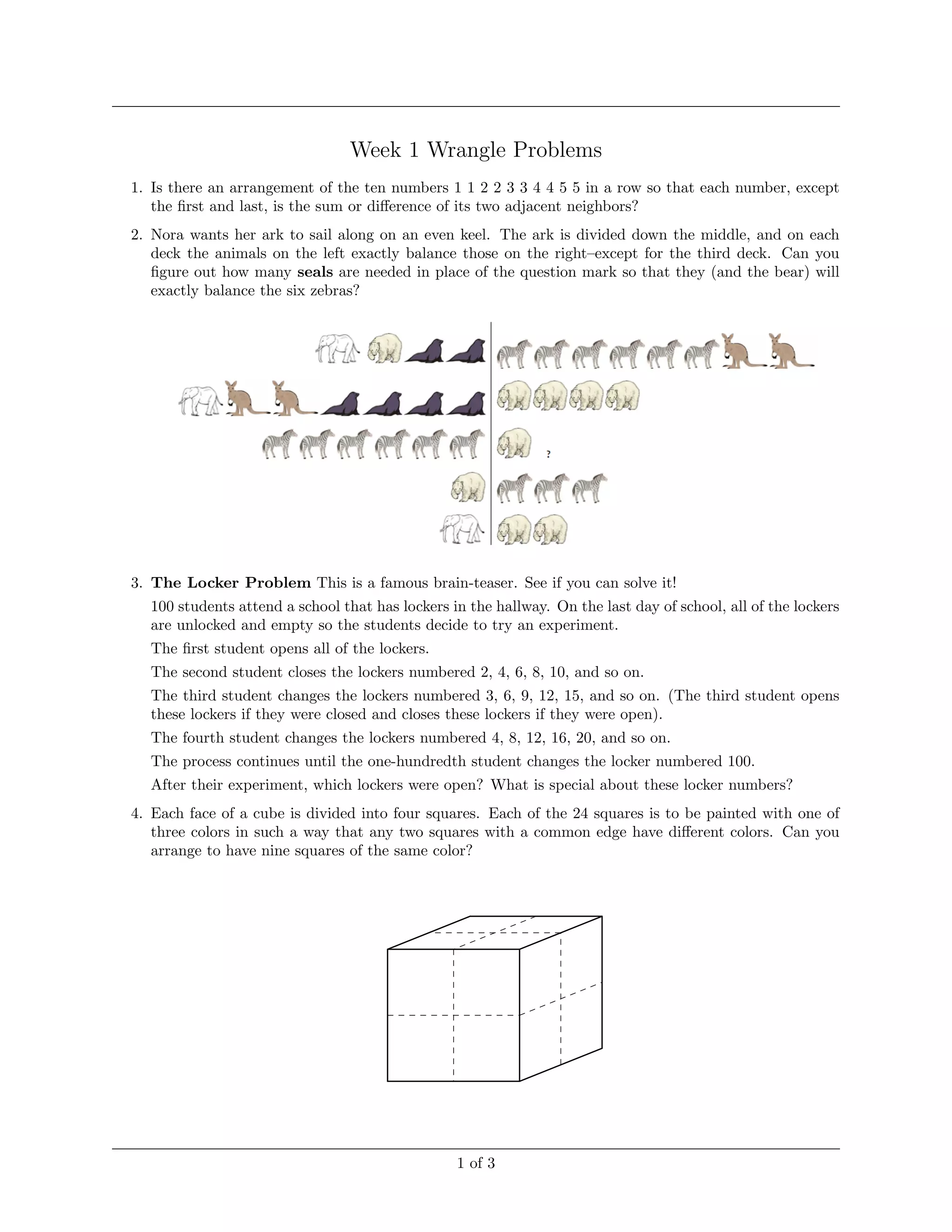 Week 1 Wrangle Problems

1. Is there an arrangement of the ten numbers 1 1 2 2 3 3 4 4 5 5 in a row so that each number, except the first and last, is the sum or difference of its two adjacent neighbors?

2. Nora wants her ark to sail along on an even keel. The ark is divided down the middle, and on each deck the animals on the left exactly balance those on the right–except for the third deck. Can you figure out how many **seals** are needed in place of the question mark so that they (and the bear) will exactly balance the six zebras?

?

3. **The Locker Problem** This is a famous brain-teaser. See if you can solve it!

100 students attend a school that has lockers in the hallway. On the last day of school, all of the lockers are unlocked and empty so the students decide to try an experiment.

The first student opens all of the lockers.

The second student closes the lockers numbered 2, 4, 6, 8, 10, and so on.

The third student changes the lockers numbered 3, 6, 9, 12, 15, and so on. (The third student opens these lockers if they were closed and closes these lockers if they were open).

The fourth student changes the lockers numbered 4, 8, 12, 16, 20, and so on.

The process continues until the one-hundredth student changes the locker numbered 100.

After their experiment, which lockers were open? What is special about these locker numbers?

4. Each face of a cube is divided into four squares. Each of the 24 squares is to be painted with one of three colors in such a way that any two squares with a common edge have different colors. Can you arrange to have nine squares of the same color?

1 of 3